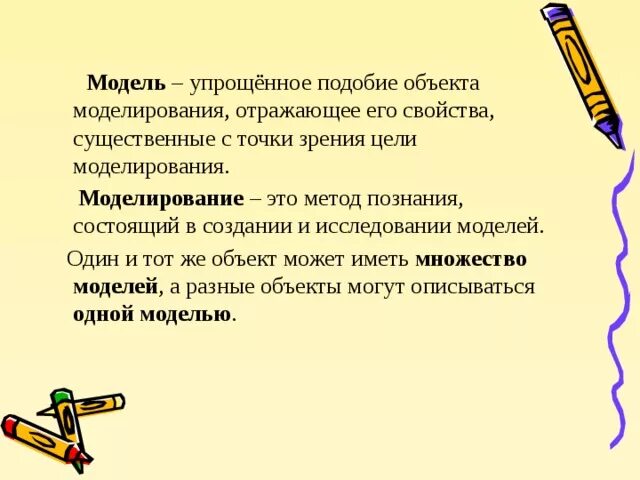 Модель – упрощённое подобие объекта моделирования, отражающее его свойства, существенные с точки зрения цели моделирования.

Моделирование – это метод познания, состоящий в создании и исследовании моделей.

Один и тот же объект может иметь множество моделей, а разные объекты могут описываться одной моделью.